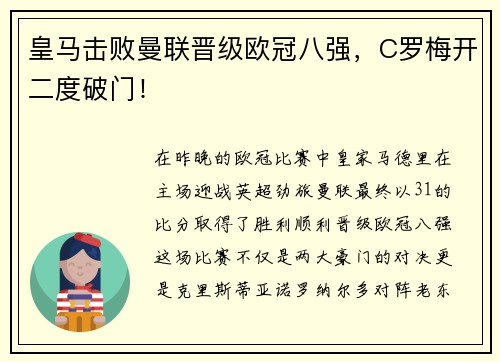 皇马击败曼联晋级欧冠八强，C罗梅开二度破门！

在昨晚的欧冠比赛中皇家马德里在主场迎战英超劲旅曼联最终以31的比分取得了胜利顺利晋级欧冠八强这场比赛不仅是两大豪门的对决更是克里斯蒂亚诺罗纳尔多对阵老东